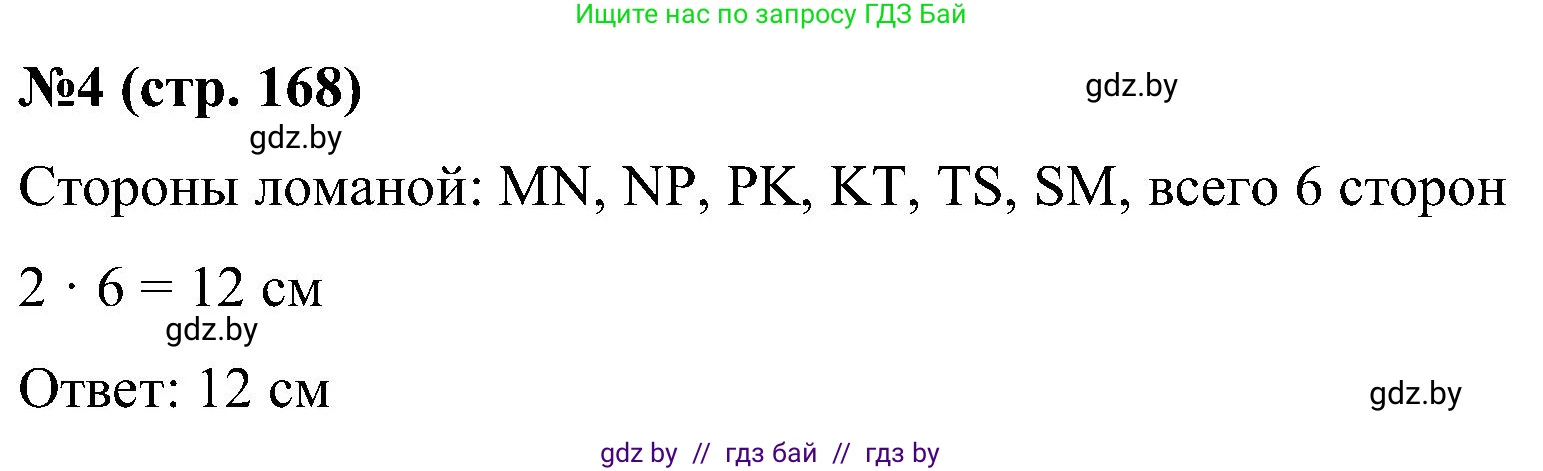 Ищите нас по запросу ГДЗ Бай

№4 (стр. 168)

gdz.by

gdz.by

Стороны ломаной: MN, NP, PK, KT, TS, SM, всего 6 сторон

$2 \cdot 6 = 12$ см

gdz.by

Ответ: 12 см

gdz.by

gdz by // гдз бай // гдз by